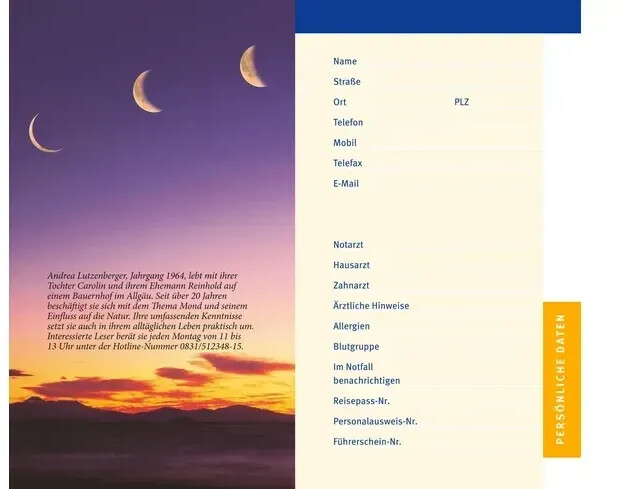 Andrea Lutzenberger, Jahrgang 1964, lebt mit ihrer Tochter Carolin und ihrem Ehemann Reinhold auf einem Bauernhof im Allgäu. Seit über 20 Jahren beschäftigt sie sich mit dem Thema Mond und seinem Einfluss auf die Natur. Ihre umfassenden Kenntnisse setzt sie auch in ihrem alltäglichen Leben praktisch um. Interessierte Leser berät sie jeden Montag von 11 bis 13 Uhr unter der Hotline-Nummer 0831/512348-15.

Name
Straße
Ort
PLZ
Telefon
Mobil
Telefax
E-Mail

Notarzt
Hausarzt
Zahnarzt
Ärztliche Hinweise
Allergien
Blutgruppe
Im Notfall benachrichtigen
Reisepass-Nr.
Personalausweis-Nr.
Führerschein-Nr.

PERSÖNLICHE DATEN